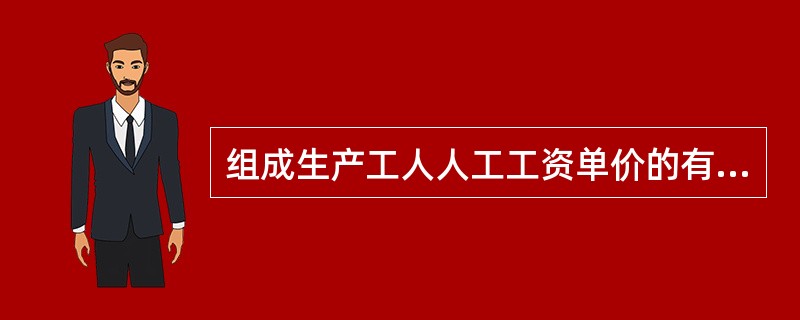 组成生产工人人工工资单价的有...